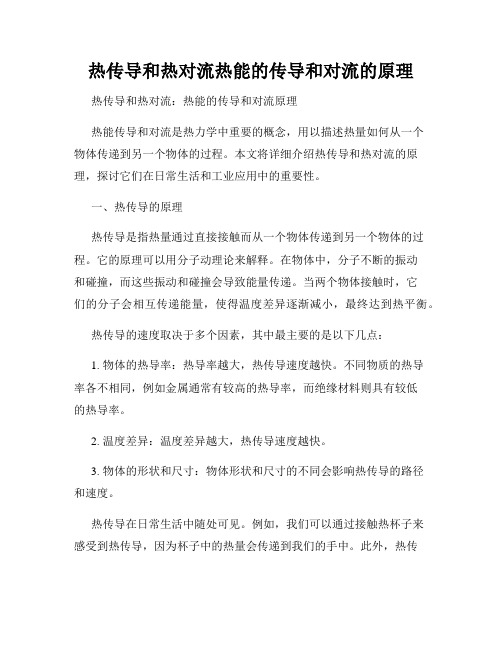 热传导和热对流热能的传导和对流的原理

热传导和热对流：热能的传导和对流原理

热能传导和对流是热力学中重要的概念，用以描述热量如何从一个物体传递到另一个物体的过程。本文将详细介绍热传导和热对流的原理，探讨它们在日常生活和工业应用中的重要性。

一、热传导的原理

热传导是指热量通过直接接触而从一个物体传递到另一个物体的过程。它的原理可以用分子动理论来解释。在物体中，分子不断的振动和碰撞，而这些振动和碰撞会导致能量传递。当两个物体接触时，它们的分子会相互传递能量，使得温度差异逐渐减小，最终达到热平衡。

热传导的速度取决于多个因素，其中最主要的是以下几点：

1. 物体的热导率：热导率越大，热传导速度越快。不同物质的热导率各不相同，例如金属通常有较高的热导率，而绝缘材料则具有较低的热导率。

2. 温度差异：温度差异越大，热传导速度越快。

3. 物体的形状和尺寸：物体形状和尺寸的不同会影响热传导的路径和速度。

热传导在日常生活中随处可见。例如，我们可以通过接触热杯子来感受到热传导，因为杯子中的热量会传递到我们的手中。此外，热传